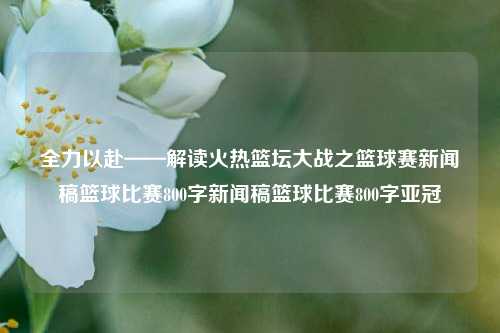 全力以赴——解读火热篮坛大战之篮球赛新闻稿篮球比赛800字新闻稿篮球比赛800字亚冠